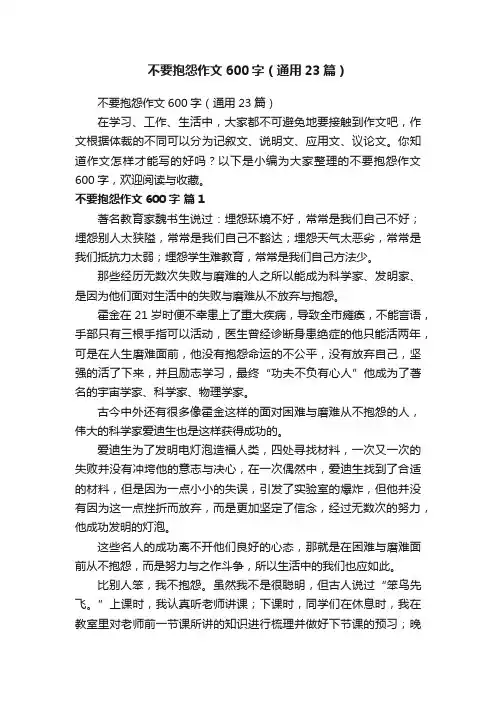 不要抱怨作文600字（通用23篇）

不要抱怨作文600字（通用23篇）

在学习、工作、生活中，大家都不可避免地要接触到作文吧，作文根据体裁的不同可以分为记叙文、说明文、应用文、议论文。你知道作文怎样才能写的好吗？以下是小编为大家整理的不要抱怨作文600字，欢迎阅读与收藏。

不要抱怨作文600字 篇1

著名教育家魏书生说过：埋怨环境不好，常常是我们自己不好；埋怨别人太狭隘，常常是我们自己不豁达；埋怨天气太恶劣，常常是我们抵抗力太弱；埋怨学生难教育，常常是我们自己方法少。

那些经历无数次失败与磨难的人之所以能成为科学家、发明家、是因为他们面对生活中的失败与磨难从不放弃与抱怨。

霍金在21岁时便不幸患上了重大疾病，导致全市瘫痪，不能言语，手部只有三根手指可以活动，医生曾经诊断身患绝症的他只能活两年，可是在人生磨难面前，他没有抱怨命运的不公平，没有放弃自己，坚强的活了下来，并且励志学习，最终“功夫不负有心人”他成为了著名的宇宙学家、科学家、物理学家。

古今中外还有很多像霍金这样的面对困难与磨难从不抱怨的人，伟大的科学家爱迪生也是这样获得成功的。

爱迪生为了发明电灯泡造福人类，四处寻找材料，一次又一次的失败并没有冲垮他的意志与决心，在一次偶然中，爱迪生找到了合适的材料，但是因为一点小小的失误，引发了实验室的爆炸，但他并没有因为这一点挫折而放弃，而是更加坚定了信念，经过无数次的努力，他成功发明的灯泡。

这些名人的成功离不开他们良好的心态，那就是在困难与磨难面前从不抱怨，而是努力与之作斗争，所以生活中的我们也应如此。

比别人笨，我不抱怨。虽然我不是很聪明，但古人说过“笨鸟先飞。”上课时，我认真听老师讲课；下课时，同学们在休息时，我在教室里对老师前一节课所讲的知识进行梳理并做好下节课的预习；晚